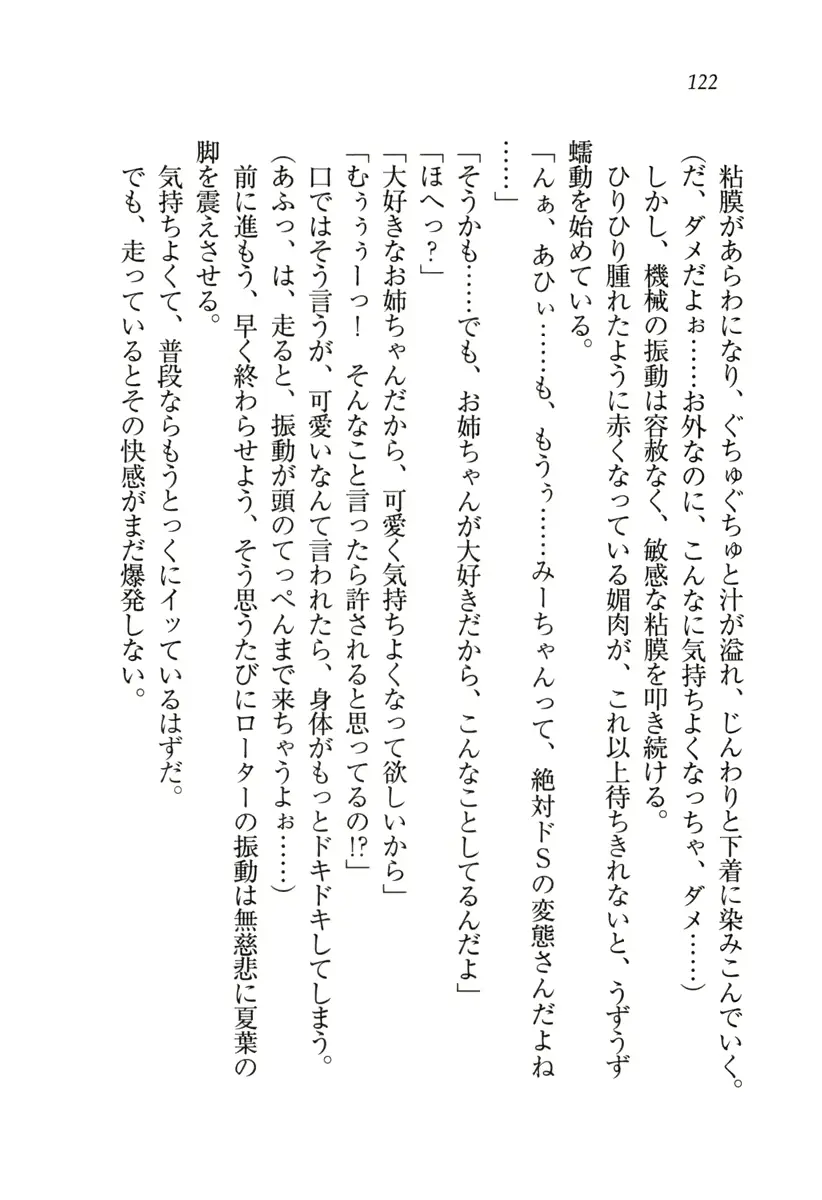 122

粘膜があらわになり、ぐちゅぐちゅと汁が溢れ、じんわりと下着に染みこんでいく。

(だ、ダメだよぉ……お外なのに、こんなに気持ちよくなっちゃ、ダメ……)

しかし、機械の振動は容赦なく、敏感な粘膜を叩き続ける。

ひりひり腫れたように赤くなっている媚肉が、これ以上待ちきれないと、うずうず蠕動を始めている。

「んぁ、あひぃ……も、もうぅ……みーちゃんって、絶対ドSの変態さんだよね……」

「そうかも……でも、お姉ちゃんが大好きだから、こんなことしてるんだよ」

「ほへっ?」

「大好きなお姉ちゃんだから、可愛く気持ちよくなって欲しいから」

「むぅぅぅーっ! そんなこと言ったら許されると思ってるの!?」

口ではそう言うが、可愛いなんて言われたら、身体がもっとドキドキしてしまう。

(あふっ、は、走ると、振動が頭のてっぺんまで来ちゃうよぉ……)

前に進もう、早く終わらせよう、そう思うたびにローターの振動は無慈悲に夏葉の脚を震えさせる。

気持ちよくて、普段ならもうとっくにイッているはずだ。

でも、走っているとその快感がまだ爆発しない。